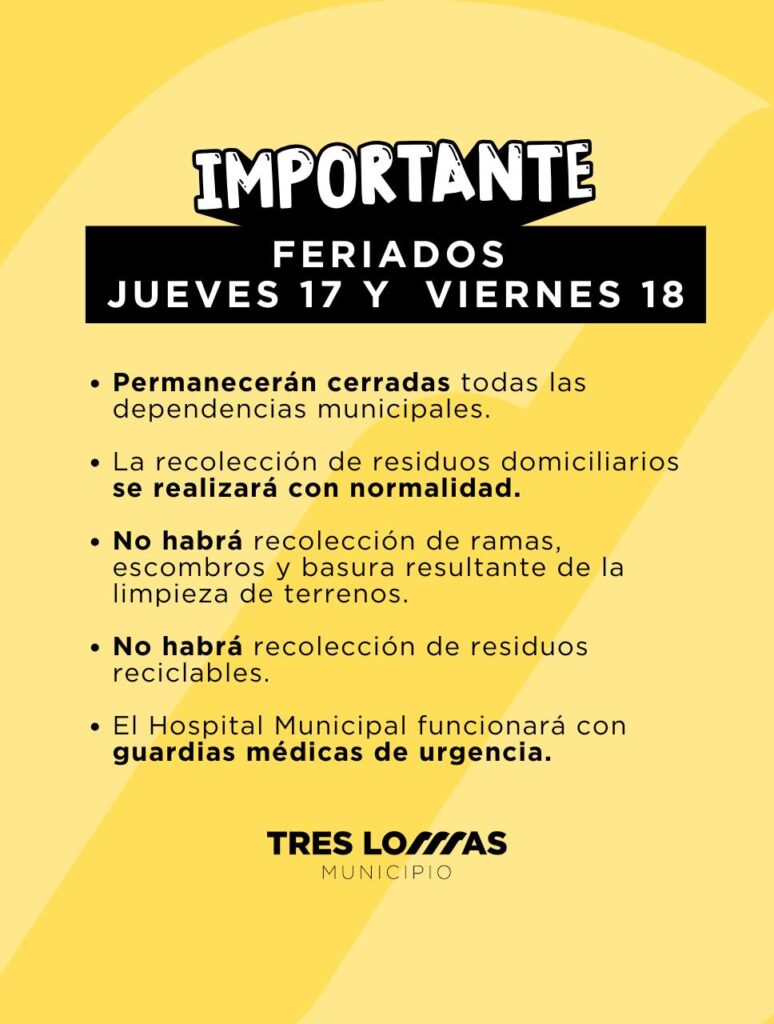 IMPORTANTE

FERIADOS
JUEVES 17 Y VIERNES 18

• Permanecerán cerradas todas las dependencias municipales.

• La recolección de residuos domiciliarios se realizará con normalidad.

• No habrá recolección de ramas, escombros y basura resultante de la limpieza de terrenos.

• No habrá recolección de residuos reciclables.

• El Hospital Municipal funcionará con guardias médicas de urgencia.

TRES LOMAS
MUNICIPIO